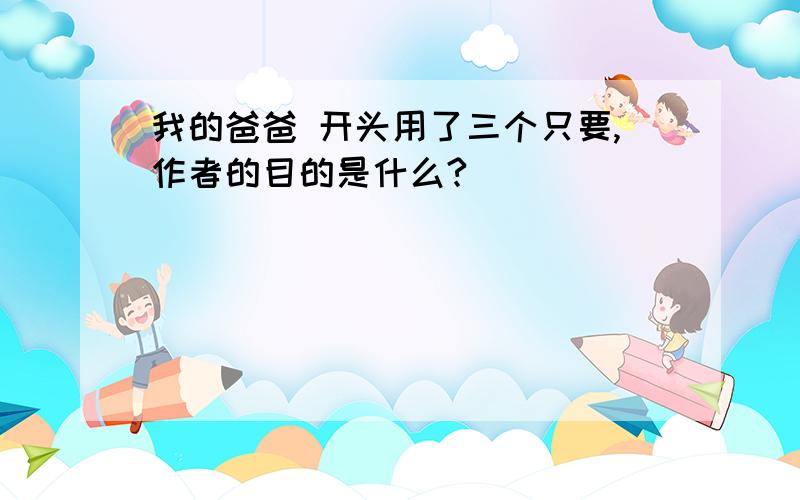 我的爸爸 开头用了三个只要,作者的目的是什么?